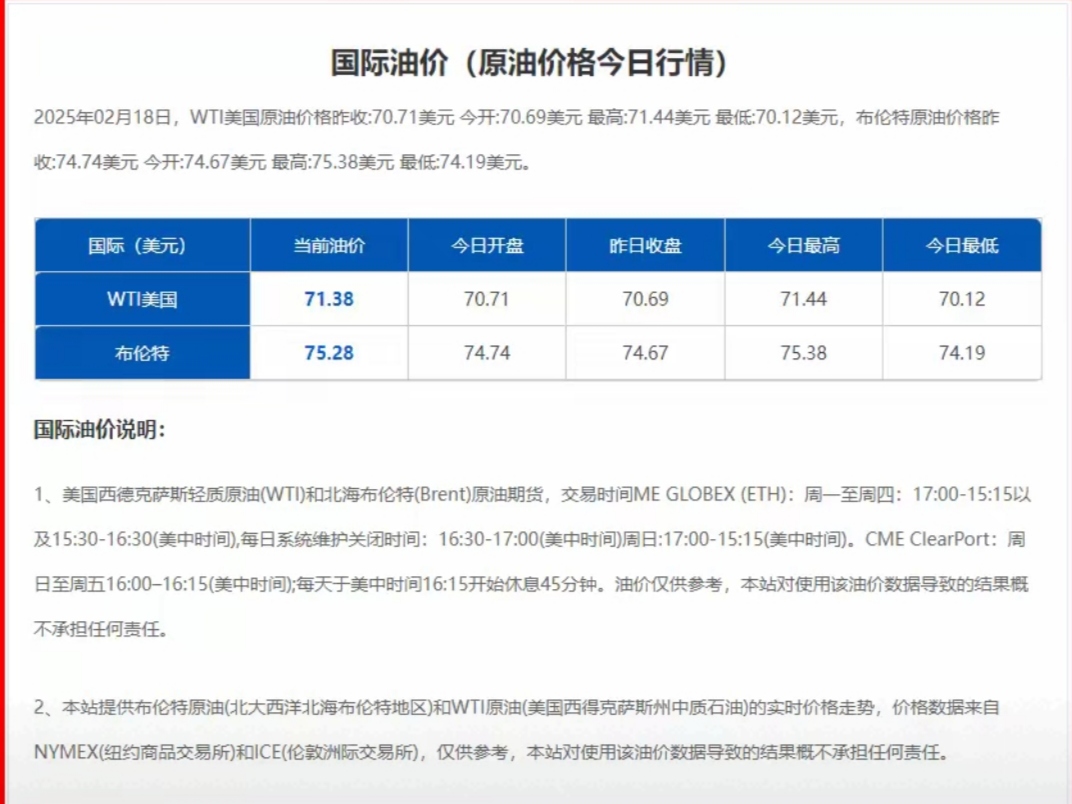 国际油价（原油价格今日行情）

2025年02月18日，WTI美国原油价格昨收:70.71美元 今开:70.69美元 最高:71.44美元 最低:70.12美元，布伦特原油价格昨收:74.74美元 今开:74.67美元 最高:75.38美元 最低:74.19美元。

| 国际（美元） | 当前油价 | 今日开盘 | 昨日收盘 | 今日最高 | 今日最低 |
|---|---|---|---|---|---|
| WTI美国 | 71.38 | 70.71 | 70.69 | 71.44 | 70.12 |
| 布伦特 | 75.28 | 74.74 | 74.67 | 75.38 | 74.19 |

国际油价说明：

1、美国西德克萨斯轻质原油(WTI)和北海布伦特(Brent)原油期货，交易时间ME GLOBEX (ETH)：周一至周四：17:00-15:15以及15:30-16:30(美中时间),每日系统维护关闭时间：16:30-17:00(美中时间)周日:17:00-15:15(美中时间)。CME ClearPort：周日至周五16:00–16:15(美中时间);每天于美中时间16:15开始休息45分钟。油价仅供参考，本站对使用该油价数据导致的结果概不承担任何责任。

2、本站提供布伦特原油(北大西洋北海布伦特地区)和WTI原油(美国西得克萨斯州中质石油)的实时价格走势，价格数据来自NYMEX(纽约商品交易所)和ICE(伦敦洲际交易所)，仅供参考，本站对使用该油价数据导致的结果概不承担任何责任。